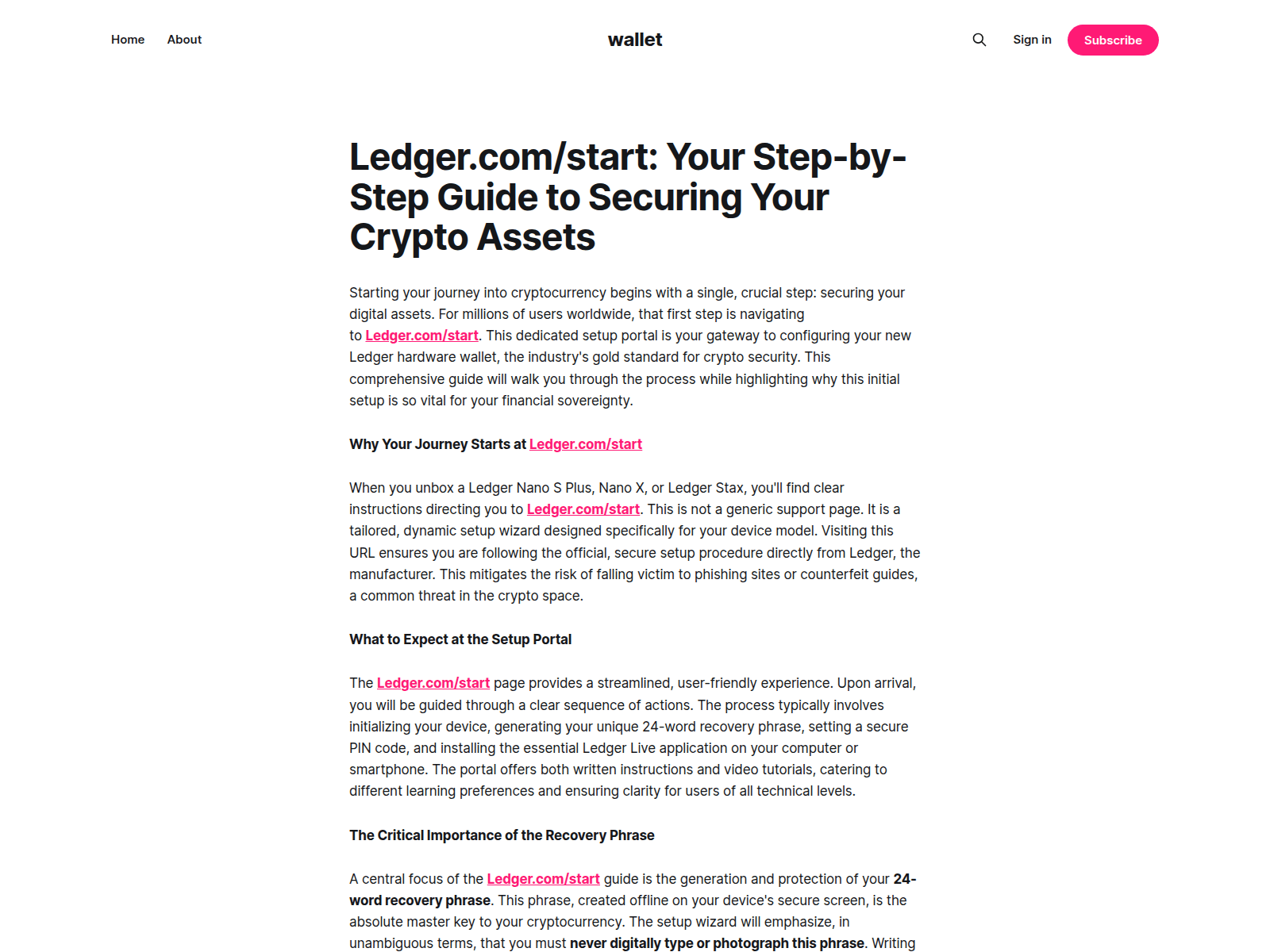 Home About

wallet

Sign in Subscribe

Ledger.com/start: Your Step-by-Step Guide to Securing Your Crypto Assets

Starting your journey into cryptocurrency begins with a single, crucial step: securing your digital assets. For millions of users worldwide, that first step is navigating to Ledger.com/start. This dedicated setup portal is your gateway to configuring your new Ledger hardware wallet, the industry's gold standard for crypto security. This comprehensive guide will walk you through the process while highlighting why this initial setup is so vital for your financial sovereignty.

Why Your Journey Starts at Ledger.com/start

When you unbox a Ledger Nano S Plus, Nano X, or Ledger Stax, you'll find clear instructions directing you to Ledger.com/start. This is not a generic support page. It is a tailored, dynamic setup wizard designed specifically for your device model. Visiting this URL ensures you are following the official, secure setup procedure directly from Ledger, the manufacturer. This mitigates the risk of falling victim to phishing sites or counterfeit guides, a common threat in the crypto space.

What to Expect at the Setup Portal

The Ledger.com/start page provides a streamlined, user-friendly experience. Upon arrival, you will be guided through a clear sequence of actions. The process typically involves initializing your device, generating your unique 24-word recovery phrase, setting a secure PIN code, and installing the essential Ledger Live application on your computer or smartphone. The portal offers both written instructions and video tutorials, catering to different learning preferences and ensuring clarity for users of all technical levels.

The Critical Importance of the Recovery Phrase

A central focus of the Ledger.com/start guide is the generation and protection of your 24-word recovery phrase. This phrase, created offline on your device's secure screen, is the absolute master key to your cryptocurrency. The setup wizard will emphasize, in unambiguous terms, that you must never digitally type or photograph this phrase. Writing